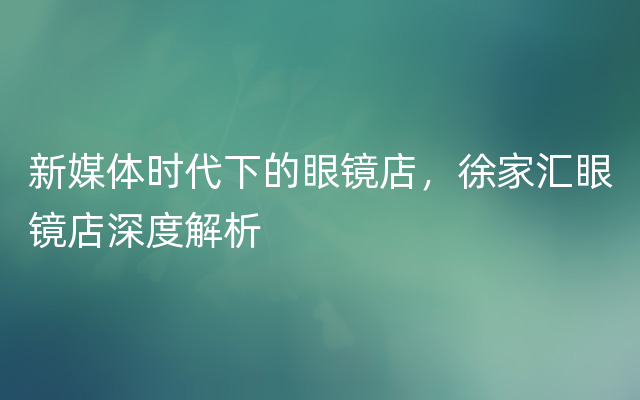 新媒体时代下的眼镜店，徐家汇眼镜店深度解析